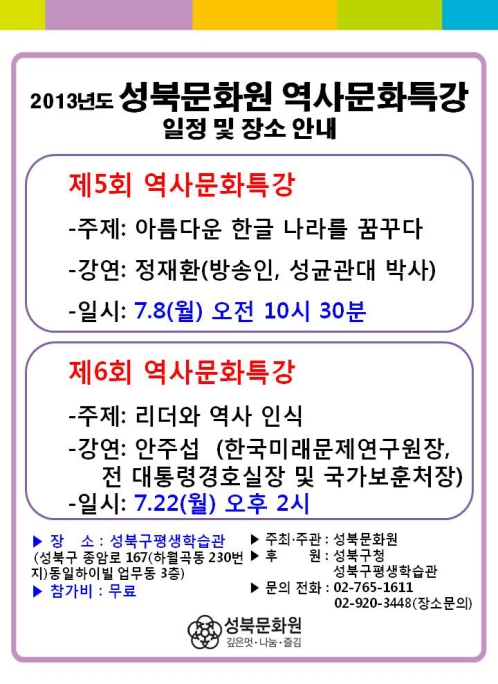 2013년도 성북문화원 역사문화특강
일정 및 장소 안내

제5회 역사문화특강

-주제: 아름다운 한글 나라를 꿈꾸다

-강연: 정재환(방송인, 성균관대 박사)

-일시: 7.8(월) 오전 10시 30분

제6회 역사문화특강

-주제: 리더와 역사 인식

-강연: 안주섭 (한국미래문제연구원장, 전 대통령경호실장 및 국가보훈처장)

-일시: 7.22(월) 오후 2시

▶ 장 소 : 성북구평생학습관
(성북구 종암로 167(하월곡동 230번지)동일하이빌 업무동 3층)
▶ 참가비 : 무료

▶ 주최·주관 : 성북문화원
▶ 후 원 : 성북구청
성북구평생학습관
▶ 문의 전화 : 02-765-1611
02-920-3448(장소문의)

성북문화원
깊은멋·나눔·즐김